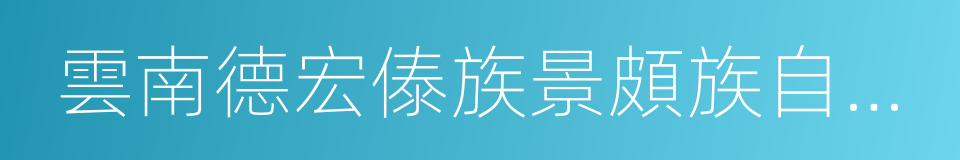 雲南德宏傣族景頗族自...